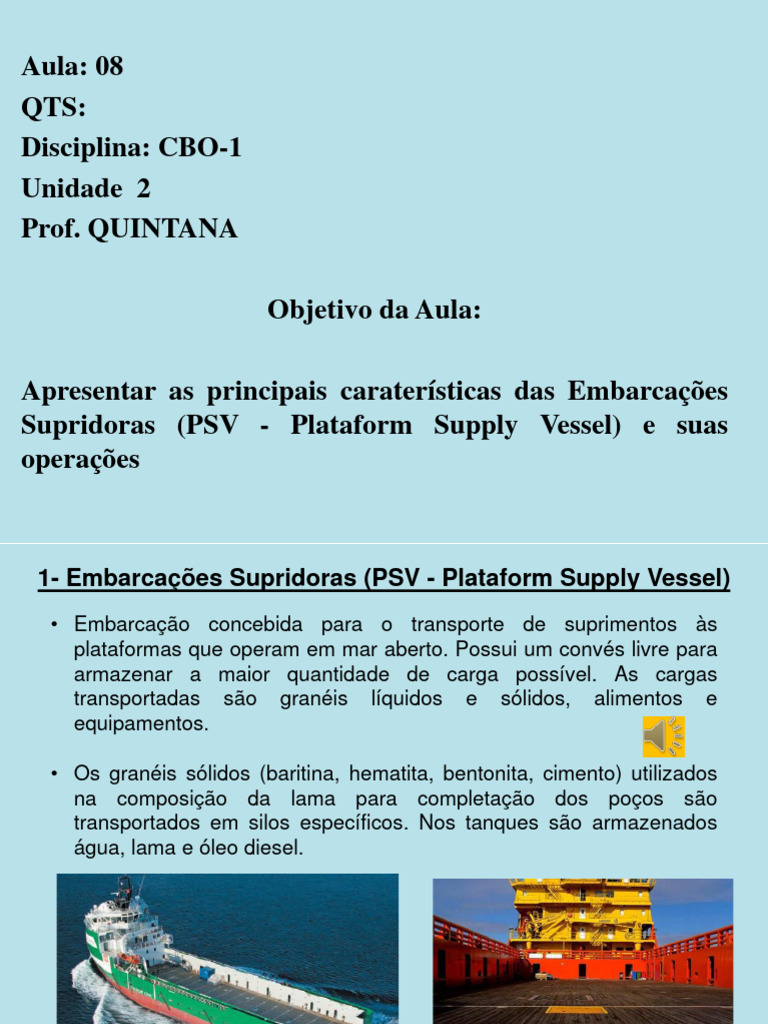 Aula: 08
QTS:
Disciplina: CBO-1
Unidade 2
Prof. QUINTANA

Objetivo da Aula:

Apresentar as principais caraterísticas das Embarcações Supridoras (PSV - Plataform Supply Vessel) e suas operações

1- Embarcações Supridoras (PSV - Plataform Supply Vessel)

• Embarcação concebida para o transporte de suprimentos às plataformas que operam em mar aberto. Possui um convés livre para armazenar a maior quantidade de carga possível. As cargas transportadas são granéis líquidos e sólidos, alimentos e equipamentos.

• Os granéis sólidos (baritina, hematita, bentonita, cimento) utilizados na composição da lama para completação dos poços são transportados em silos específicos. Nos tanques são armazenados água, lama e óleo diesel.